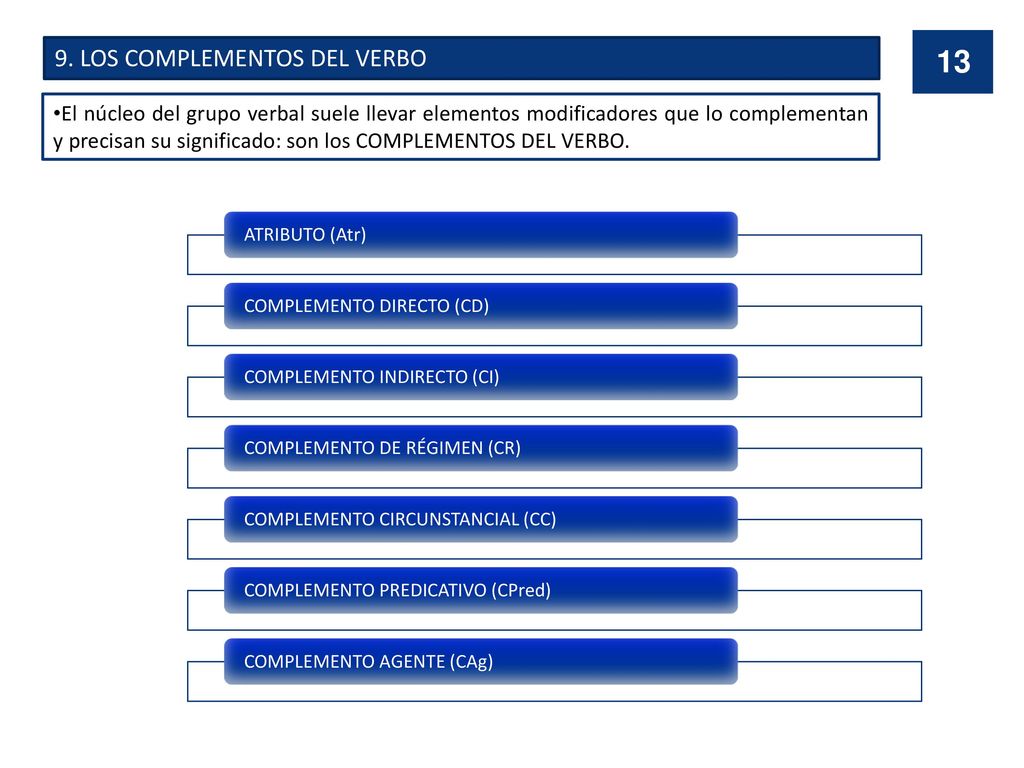 9. LOS COMPLEMENTOS DEL VERBO

13

•El núcleo del grupo verbal suele llevar elementos modificadores que lo complementan y precisan su significado: son los COMPLEMENTOS DEL VERBO.

ATRIBUTO (Atr)

COMPLEMENTO DIRECTO (CD)

COMPLEMENTO INDIRECTO (CI)

COMPLEMENTO DE RÉGIMEN (CR)

COMPLEMENTO CIRCUNSTANCIAL (CC)

COMPLEMENTO PREDICATIVO (CPred)

COMPLEMENTO AGENTE (CAg)